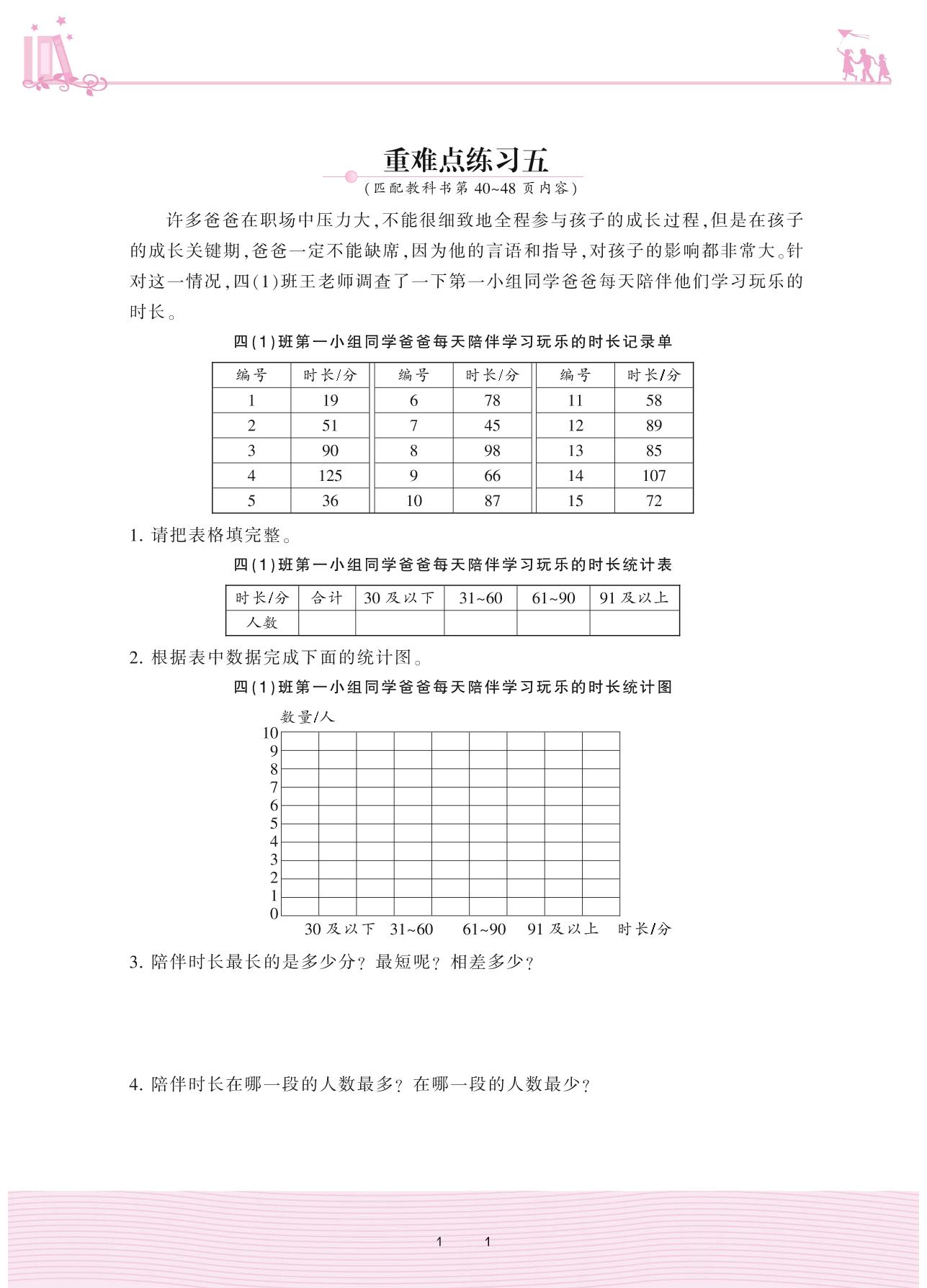 重难点练习五
（匹配教科书第 40~48 页内容）

许多爸爸在职场中压力大，不能很细致地全程参与孩子的成长过程，但是在孩子的成长关键期，爸爸一定不能缺席，因为他的言语和指导，对孩子的影响都非常大。针对这一情况，四（1）班王老师调查了一下第一小组同学爸爸每天陪伴他们学习玩乐的时长。

四（1）班第一小组同学爸爸每天陪伴学习玩乐的时长记录单

| 编号 | 时长/分 | 编号 | 时长/分 | 编号 | 时长/分 |
|---|---|---|---|---|---|
| 1 | 19 | 6 | 78 | 11 | 58 |
| 2 | 51 | 7 | 45 | 12 | 89 |
| 3 | 90 | 8 | 98 | 13 | 85 |
| 4 | 125 | 9 | 66 | 14 | 107 |
| 5 | 36 | 10 | 87 | 15 | 72 |

1. 请把表格填完整。

四（1）班第一小组同学爸爸每天陪伴学习玩乐的时长统计表

| 时长/分 | 合计 | 30 及以下 | 31~60 | 61~90 | 91 及以上 |
|---|---|---|---|---|---|
| 人数 | | | | | |

2. 根据表中数据完成下面的统计图。

四（1）班第一小组同学爸爸每天陪伴学习玩乐的时长统计图

数量/人
10
9
8
7
6
5
4
3
2
1
0
30 及以下 31~60 61~90 91 及以上 时长/分

3. 陪伴时长最长的是多少分？最短呢？相差多少？

4. 陪伴时长在哪一段的人数最多？在哪一段的人数最少？

1 1